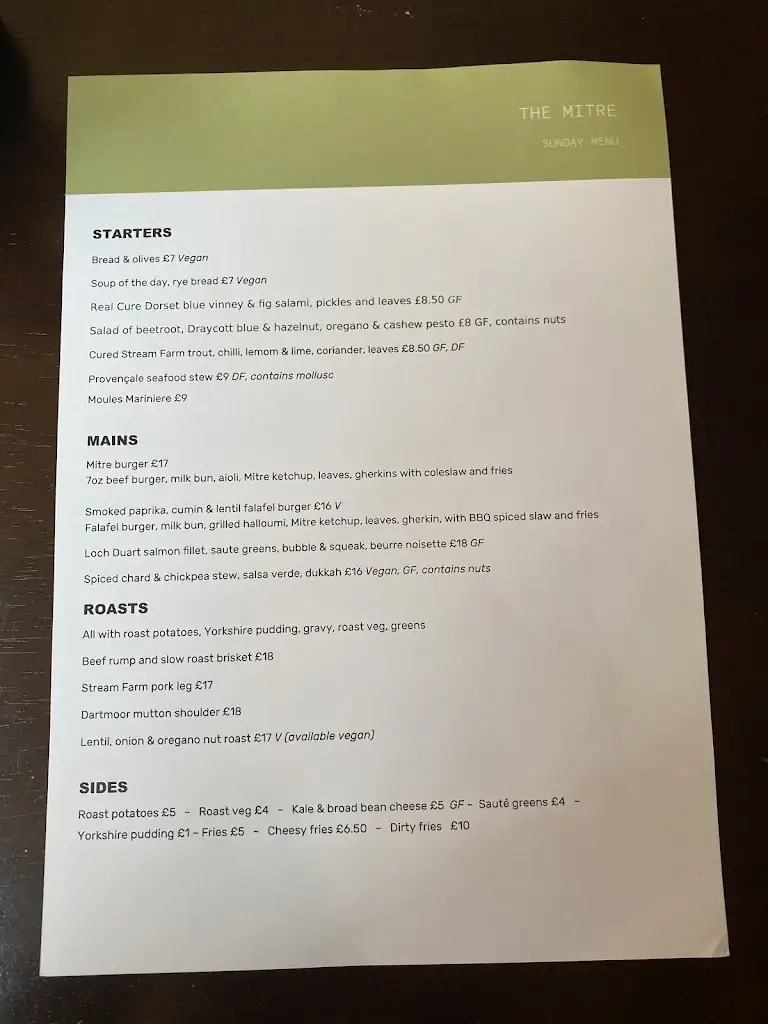 THE MITRE

SUNDAY MENU

STARTERS

Bread & olives £7 Vegan

Soup of the day, rye bread £7 Vegan

Real Cure Dorset blue vinney & fig salami, pickles and leaves £8.50 GF

Salad of beetroot, Draycott blue & hazelnut, oregano & cashew pesto £8 GF, contains nuts

Cured Stream Farm trout, chilli, lemom & lime, coriander, leaves £8.50 GF, DF

Provençale seafood stew £9 DF, contains mollusc

Moules Mariniere £9

MAINS

Mitre burger £17
7oz beef burger, milk bun, aioli, Mitre ketchup, leaves, gherkins with coleslaw and fries

Smoked paprika, cumin & lentil falafel burger £16 V
Falafel burger, milk bun, grilled halloumi, Mitre ketchup, leaves, gherkin, with BBQ spiced slaw and fries

Loch Duart salmon fillet, saute greens, bubble & squeak, beurre noisette £18 GF

Spiced chard & chickpea stew, salsa verde, dukkah £16 Vegan, GF, contains nuts

ROASTS

All with roast potatoes, Yorkshire pudding, gravy, roast veg, greens

Beef rump and slow roast brisket £18

Stream Farm pork leg £17

Dartmoor mutton shoulder £18

Lentil, onion & oregano nut roast £17 V (available vegan)

SIDES

Roast potatoes £5 – Roast veg £4 – Kale & broad bean cheese £5 GF – Sauté greens £4 – Yorkshire pudding £1 – Fries £5 – Cheesy fries £6.50 – Dirty fries £10